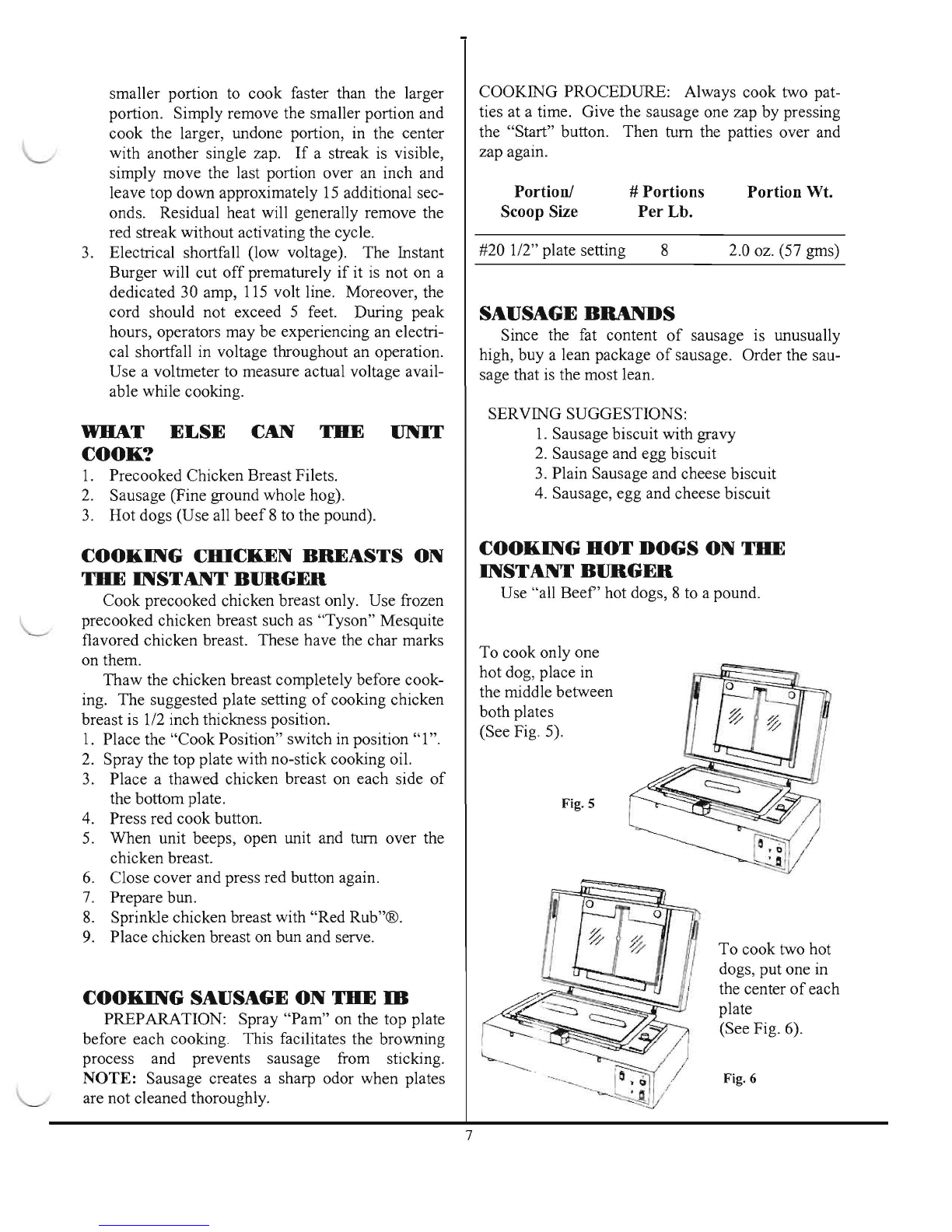 smaller portion to cook faster than the larger portion. Simply remove the smaller portion and cook the larger, undone portion, in the center with another single zap. If a streak is visible, simply move the last portion over an inch and leave top down approximately 15 additional seconds. Residual heat will generally remove the red streak without activating the cycle.

3. Electrical shortfall (low voltage). The Instant Burger will cut off prematurely if it is not on a dedicated 30 amp, 115 volt line. Moreover, the cord should not exceed 5 feet. During peak hours, operators may be experiencing an electrical shortfall in voltage throughout an operation. Use a voltmeter to measure actual voltage available while cooking.

WHAT ELSE CAN THE UNIT COOK?

1. Precooked Chicken Breast Filets.
2. Sausage (Fine ground whole hog).
3. Hot dogs (Use all beef 8 to the pound).

COOKING CHICKEN BREASTS ON THE INSTANT BURGER

Cook precooked chicken breast only. Use frozen precooked chicken breast such as "Tyson" Mesquite flavored chicken breast. These have the char marks on them.

Thaw the chicken breast completely before cooking. The suggested plate setting of cooking chicken breast is 1/2 inch thickness position.

1. Place the "Cook Position" switch in position "1".
2. Spray the top plate with no-stick cooking oil.
3. Place a thawed chicken breast on each side of the bottom plate.
4. Press red cook button.
5. When unit beeps, open unit and turn over the chicken breast.
6. Close cover and press red button again.
7. Prepare bun.
8. Sprinkle chicken breast with "Red Rub"®.
9. Place chicken breast on bun and serve.

COOKING SAUSAGE ON THE IB

PREPARATION: Spray "Pam" on the top plate before each cooking. This facilitates the browning process and prevents sausage from sticking. NOTE: Sausage creates a sharp odor when plates are not cleaned thoroughly.

COOKING PROCEDURE: Always cook two patties at a time. Give the sausage one zap by pressing the "Start" button. Then turn the patties over and zap again.

| Portion/ Scoop Size | # Portions Per Lb. | Portion Wt. |
|---|---|---|
| #20 1/2" plate setting | 8 | 2.0 oz. (57 gms) |

SAUSAGE BRANDS

Since the fat content of sausage is unusually high, buy a lean package of sausage. Order the sausage that is the most lean.

SERVING SUGGESTIONS:
1. Sausage biscuit with gravy
2. Sausage and egg biscuit
3. Plain Sausage and cheese biscuit
4. Sausage, egg and cheese biscuit

COOKING HOT DOGS ON THE INSTANT BURGER

Use "all Beef" hot dogs, 8 to a pound.

To cook only one hot dog, place in the middle between both plates (See Fig. 5).

Fig. 5

To cook two hot dogs, put one in the center of each plate (See Fig. 6).

Fig. 6

7